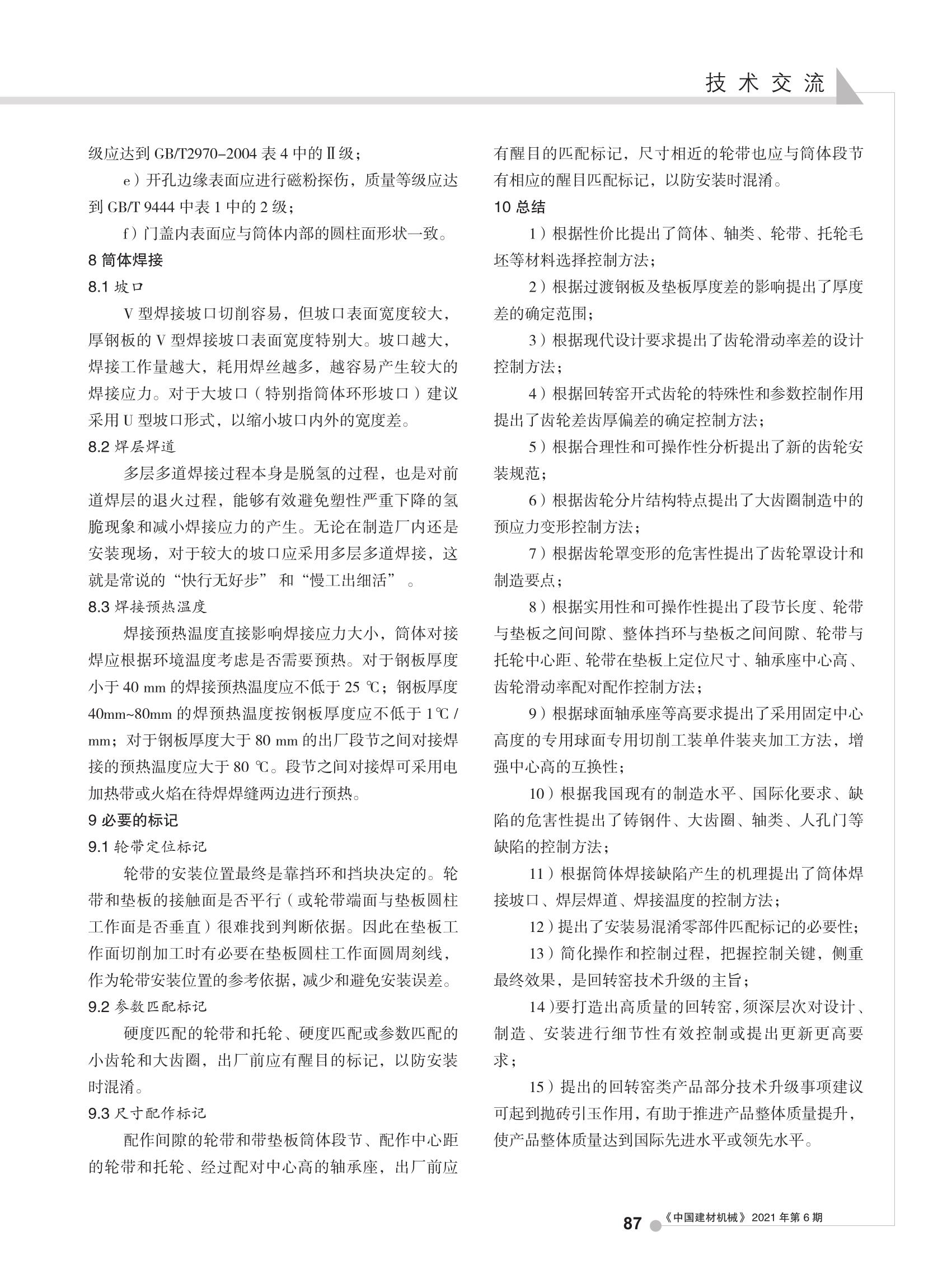 技术交流

级应达到 GB/T2970–2004 表 4 中的Ⅱ级；

e）开孔边缘表面应进行磁粉探伤，质量等级应达到 GB/T 9444 中表 1 中的 2 级；

f）门盖内表面应与筒体内部的圆柱面形状一致。

8 筒体焊接

8.1 坡口

V 型焊接坡口切削容易，但坡口表面宽度较大，厚钢板的 V 型焊接坡口表面宽度特别大。坡口越大，焊接工作量越大，耗用焊丝越多，越容易产生较大的焊接应力。对于大坡口（特别指筒体环形坡口）建议采用 U 型坡口形式，以缩小坡口内外的宽度差。

8.2 焊层焊道

多层多道焊接过程本身是脱氢的过程，也是对前道焊层的退火过程，能够有效避免塑性严重下降的氢脆现象和减小焊接应力的产生。无论在制造厂内还是安装现场，对于较大的坡口应采用多层多道焊接，这就是常说的“快行无好步” 和“慢工出细活” 。

8.3 焊接预热温度

焊接预热温度直接影响焊接应力大小，筒体对接焊应根据环境温度考虑是否需要预热。对于钢板厚度小于 40 mm 的焊接预热温度应不低于 25 ℃；钢板厚度 40mm~80mm 的焊预热温度按钢板厚度应不低于 1℃ / mm；对于钢板厚度大于 80 mm 的出厂段节之间对接焊接的预热温度应大于 80 ℃。段节之间对接焊可采用电加热带或火焰在待焊焊缝两边进行预热。

9 必要的标记

9.1 轮带定位标记

轮带的安装位置最终是靠挡环和挡块决定的。轮带和垫板的接触面是否平行（或轮带端面与垫板圆柱工作面是否垂直）很难找到判断依据。因此在垫板工作面切削加工时有必要在垫板圆柱工作面圆周刻线，作为轮带安装位置的参考依据，减少和避免安装误差。

9.2 参数匹配标记

硬度匹配的轮带和托轮、硬度匹配或参数匹配的小齿轮和大齿圈，出厂前应有醒目的标记，以防安装时混淆。

9.3 尺寸配作标记

配作间隙的轮带和带垫板筒体段节、配作中心距的轮带和托轮、经过配对中心高的轴承座，出厂前应有醒目的匹配标记，尺寸相近的轮带也应与筒体段节有相应的醒目匹配标记，以防安装时混淆。

10 总结

1）根据性价比提出了筒体、轴类、轮带、托轮毛坯等材料选择控制方法；

2）根据过渡钢板及垫板厚度差的影响提出了厚度差的确定范围；

3）根据现代设计要求提出了齿轮滑动率差的设计控制方法；

4）根据回转窑开式齿轮的特殊性和参数控制作用提出了齿轮差齿厚偏差的确定控制方法；

5）根据合理性和可操作性分析提出了新的齿轮安装规范；

6）根据齿轮分片结构特点提出了大齿圈制造中的预应力变形控制方法；

7）根据齿轮罩变形的危害性提出了齿轮罩设计和制造要点；

8）根据实用性和可操作性提出了段节长度、轮带与垫板之间间隙、整体挡环与垫板之间间隙、轮带与托轮中心距、轮带在垫板上定位尺寸、轴承座中心高、齿轮滑动率配对配作控制方法；

9）根据球面轴承座等高要求提出了采用固定中心高度的专用球面专用切削工装单件装夹加工方法，增强中心高的互换性；

10）根据我国现有的制造水平、国际化要求、缺陷的危害性提出了铸钢件、大齿圈、轴类、人孔门等缺陷的控制方法；

11）根据筒体焊接缺陷产生的机理提出了筒体焊接坡口、焊层焊道、焊接温度的控制方法；

12）提出了安装易混淆零部件匹配标记的必要性；

13）简化操作和控制过程，把握控制关键，侧重最终效果，是回转窑技术升级的主旨；

14）要打造出高质量的回转窑，须深层次对设计、制造、安装进行细节性有效控制或提出更新更高要求；

15）提出的回转窑类产品部分技术升级事项建议可起到抛砖引玉作用，有助于推进产品整体质量提升，使产品整体质量达到国际先进水平或领先水平。

87 《中国建材机械》2021 年第 6 期